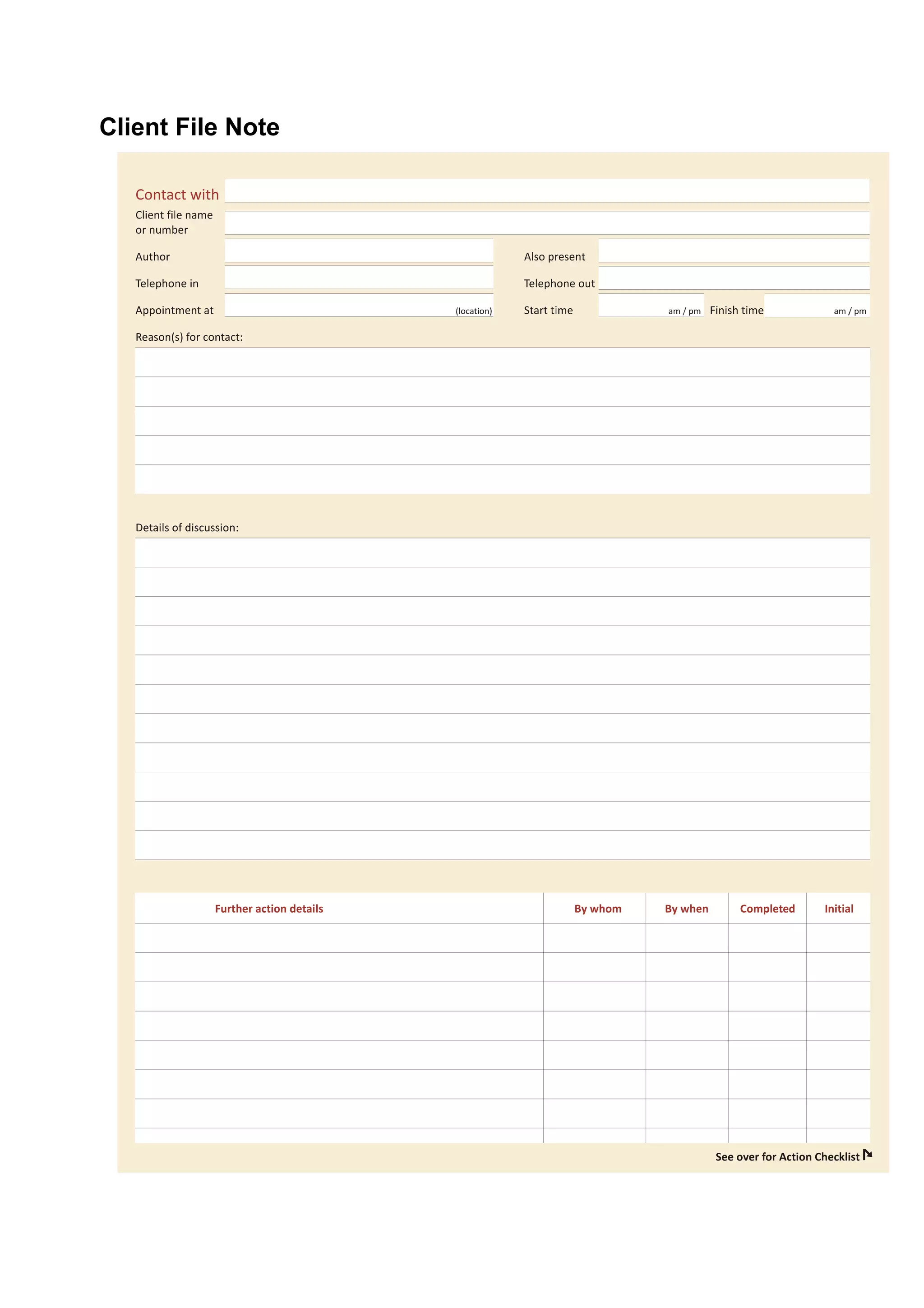 Client File Note

Contact with

Client file name or number

Author

Also present

Telephone in

Telephone out

Appointment at (location)

Start time am / pm

Finish time am / pm

Reason(s) for contact:

Details of discussion:

| Further action details | By whom | By when | Completed | Initial |
|---|---|---|---|---|
| | | | | |
| | | | | |
| | | | | |
| | | | | |
| | | | | |
| | | | | |
| | | | | |
| | | | | |

See over for Action Checklist